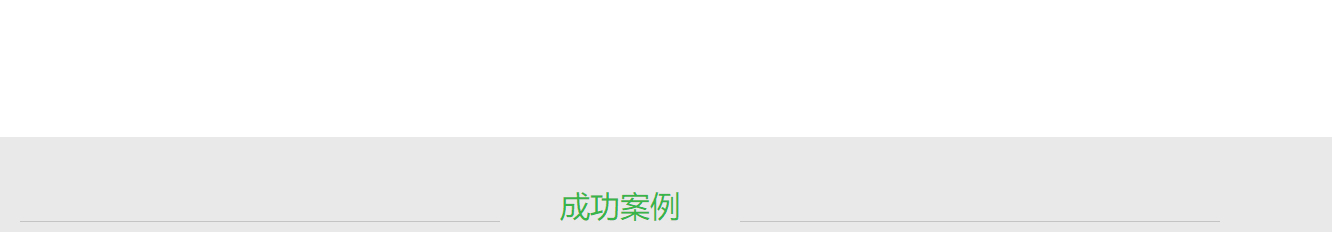 成功案例